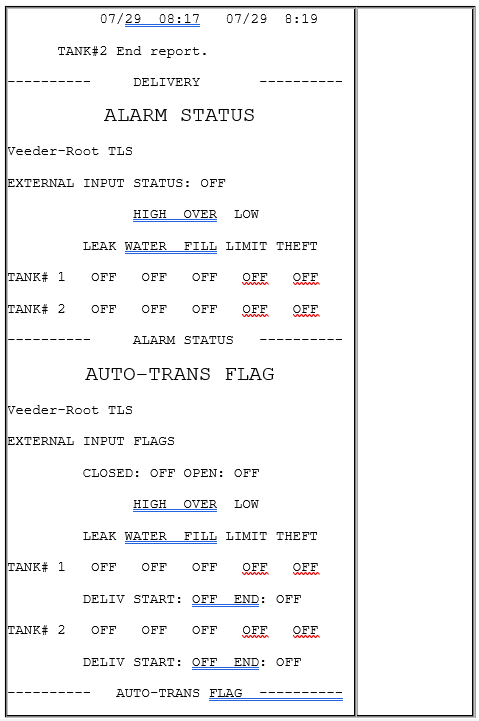 07/29 08:17 07/29 8:19

TANK#2 End report.

---------- DELIVERY ----------

ALARM STATUS

Veeder-Root TLS

EXTERNAL INPUT STATUS: OFF

HIGH OVER LOW

LEAK WATER FILL LIMIT THEFT

TANK# 1 OFF OFF OFF OFF OFF

TANK# 2 OFF OFF OFF OFF OFF

---------- ALARM STATUS ----------

AUTO-TRANS FLAG

Veeder-Root TLS

EXTERNAL INPUT FLAGS

CLOSED: OFF OPEN: OFF

HIGH OVER LOW

LEAK WATER FILL LIMIT THEFT

TANK# 1 OFF OFF OFF OFF OFF

DELIV START: OFF END: OFF

TANK# 2 OFF OFF OFF OFF OFF

DELIV START: OFF END: OFF

---------- AUTO-TRANS FLAG ----------